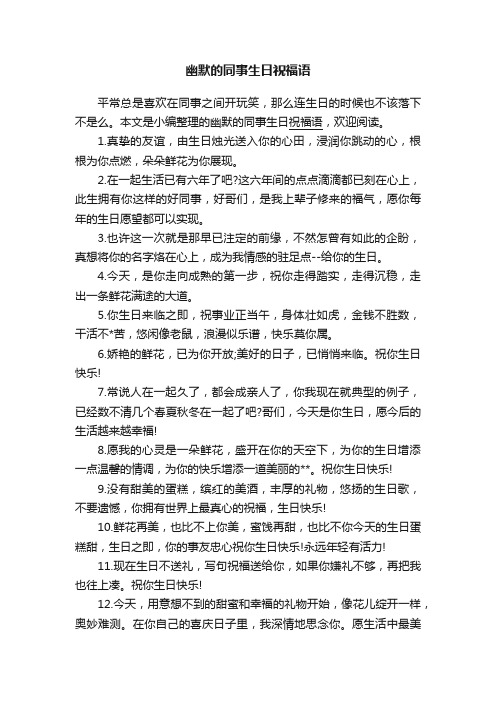 幽默的同事生日祝福语

平常总是喜欢在同事之间开玩笑，那么连生日的时候也不该落下不是么。本文是小编整理的幽默的同事生日祝福语，欢迎阅读。

1.真挚的友谊，由生日烛光送入你的心田，浸润你跳动的心，根根为你点燃，朵朵鲜花为你展现。

2.在一起生活已有六年了吧?这六年间的点点滴滴都已刻在心上，此生拥有你这样的好同事，好哥们，是我上辈子修来的福气，愿你每年的生日愿望都可以实现。

3.也许这一次就是那早已注定的前缘，不然怎曾有如此的企盼，真想将你的名字烙在心上，成为我情感的驻足点--给你的生日。

4.今天，是你走向成熟的第一步，祝你走得踏实，走得沉稳，走出一条鲜花满途的大道。

5.你生日来临之即，祝事业正当午，身体壮如虎，金钱不胜数，干活不*苦，悠闲像老鼠，浪漫似乐谱，快乐莫你属。

6.娇艳的鲜花，已为你开放;美好的日子，已悄悄来临。祝你生日快乐!

7.常说人在一起久了，都会成亲人了，你我现在就典型的例子，已经数不清几个春夏秋冬在一起了吧?哥们，今天是你生日，愿今后的生活越来越幸福!

8.愿我的心灵是一朵鲜花，盛开在你的天空下，为你的生日增添一点温馨的情调，为你的快乐增添一道美丽的**。祝你生日快乐!

9.没有甜美的蛋糕，缤红的美酒，丰厚的礼物，悠扬的生日歌，不要遗憾，你拥有世界上最真心的祝福，生日快乐!

10.鲜花再美，也比不上你美，蜜饯再甜，也比不你今天的生日蛋糕甜，生日之即，你的事友忠心祝你生日快乐!永远年轻有活力!

11.现在生日不送礼，写句祝福送给你，如果你嫌礼不够，再把我也往上凑。祝你生日快乐!

12.今天，用意想不到的甜蜜和幸福的礼物开始，像花儿绽开一样，奥妙难测。在你自己的喜庆日子里，我深情地思念你。愿生活中最美